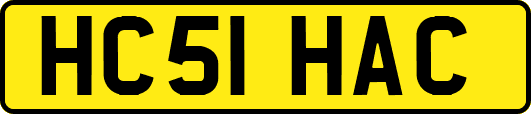 HC51 HAC